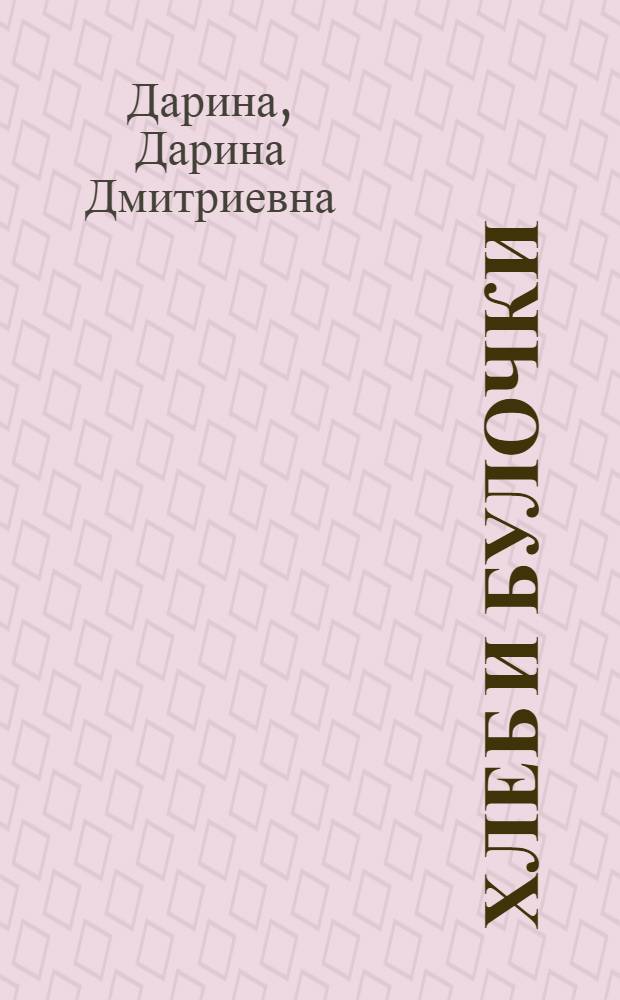 Дарина,
Дарина
Дмитриевна

ХЛЕБ И БУЛОЧКИ